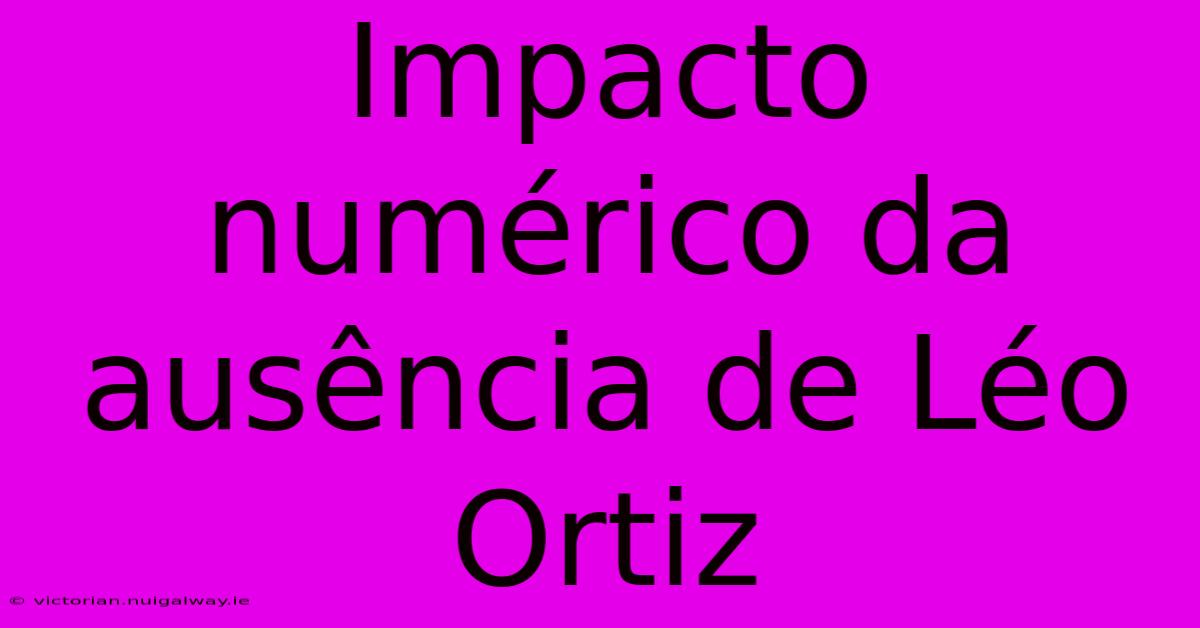 Impacto numérico da ausência de Léo Ortiz

© victorian.nuigalway.ie